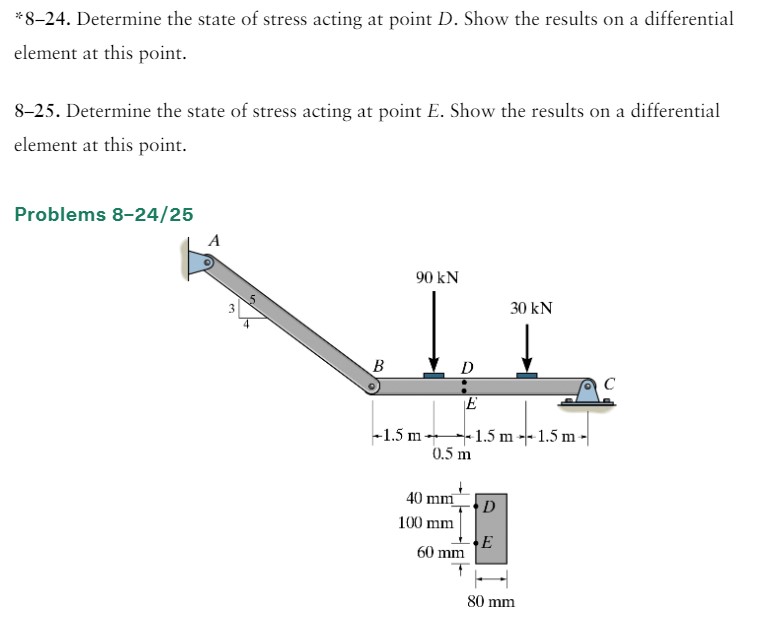 *8–24. Determine the state of stress acting at point $D$. Show the results on a differential element at this point.

8–25. Determine the state of stress acting at point $E$. Show the results on a differential element at this point.

Problems 8–24/25

A
3
5
4
90 kN
30 kN
B
D
E
C
1.5 m
0.5 m
1.5 m
1.5 m
40 mm
100 mm
60 mm
D
E
80 mm